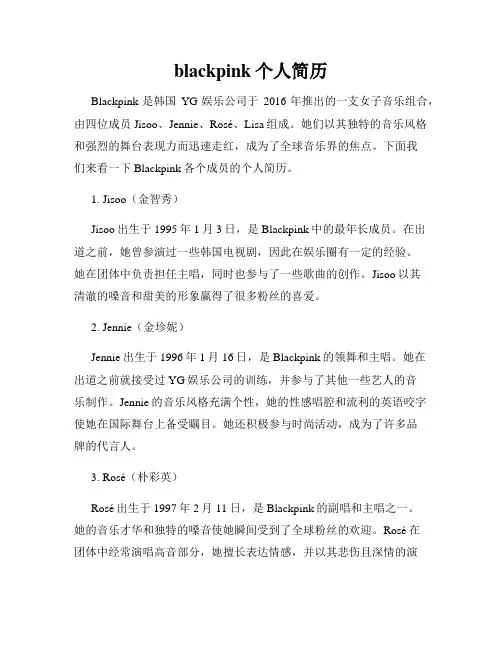 blackpink 个人简历

Blackpink 是韩国 YG 娱乐公司于 2016 年推出的一支女子音乐组合，由四位成员 Jisoo、Jennie、Rosé、Lisa 组成。她们以其独特的音乐风格和强烈的舞台表现力而迅速走红，成为了全球音乐界的焦点。下面我们来看一下 Blackpink 各个成员的个人简历。

1. Jisoo（金智秀）

Jisoo 出生于 1995 年 1 月 3 日，是 Blackpink 中的最年长成员。在出道之前，她曾参演过一些韩国电视剧，因此在娱乐圈有一定的经验。她在团体中负责担任主唱，同时也参与了一些歌曲的创作。Jisoo 以其清澈的嗓音和甜美的形象赢得了很多粉丝的喜爱。

2. Jennie（金珍妮）

Jennie 出生于 1996 年 1 月 16 日，是 Blackpink 的领舞和主唱。她在出道之前就接受过 YG 娱乐公司的训练，并参与了其他一些艺人的音乐制作。Jennie 的音乐风格充满个性，她的性感唱腔和流利的英语咬字使她在国际舞台上备受瞩目。她还积极参与时尚活动，成为了许多品牌的代言人。

3. Rosé（朴彩英）

Rosé 出生于 1997 年 2 月 11 日，是 Blackpink 的副唱和主唱之一。她的音乐才华和独特的嗓音使她瞬间受到了全球粉丝的欢迎。Rosé 在团体中经常演唱高音部分，她擅长表达情感，并以其悲伤且深情的演